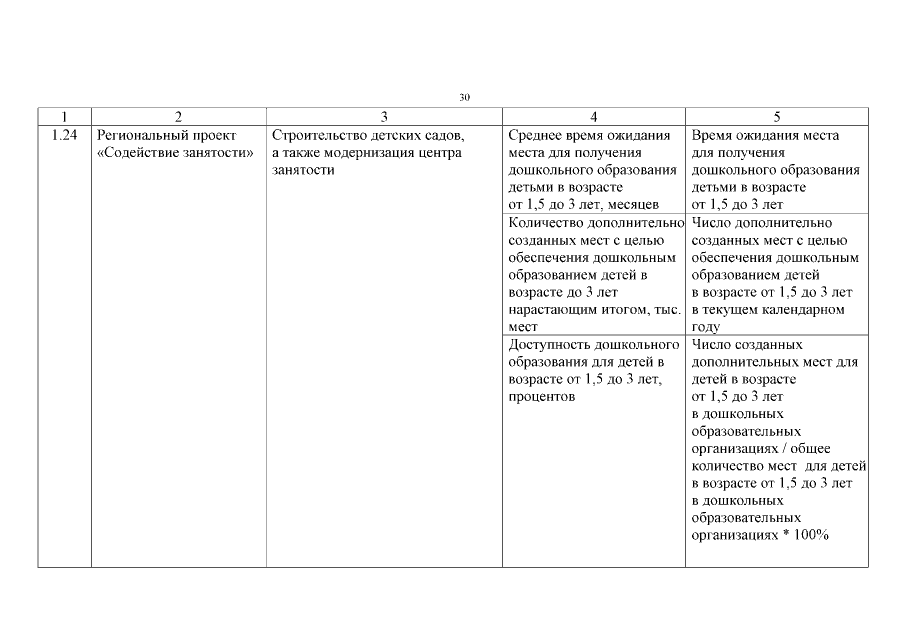 30

| 1 | 2 | 3 | 4 | 5 |
|---|---|---|---|---|
| 1.24 | Региональный проект «Содействие занятости» | Строительство детских садов, а также модернизация центра занятости | Среднее время ожидания места для получения дошкольного образования детьми в возрасте от 1,5 до 3 лет, месяцев | Время ожидания места для получения дошкольного образования детьми в возрасте от 1,5 до 3 лет |
| | | | Количество дополнительно созданных мест с целью обеспечения дошкольным образованием детей в возрасте до 3 лет нарастающим итогом, тыс. мест | Число дополнительно созданных мест с целью обеспечения дошкольным образованием детей в возрасте от 1,5 до 3 лет в текущем календарном году |
| | | | Доступность дошкольного образования для детей в возрасте от 1,5 до 3 лет, процентов | Число созданных дополнительных мест для детей в возрасте от 1,5 до 3 лет в дошкольных образовательных организациях / общее количество мест для детей в возрасте от 1,5 до 3 лет в дошкольных образовательных организациях * 100% |